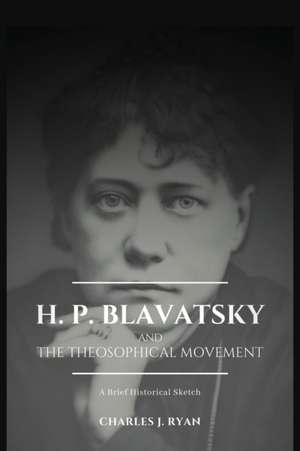 H. P. BLAVATSKY
AND
THE THEOSOPHICAL MOVEMENT

A Brief Historical Sketch

CHARLES J. RYAN